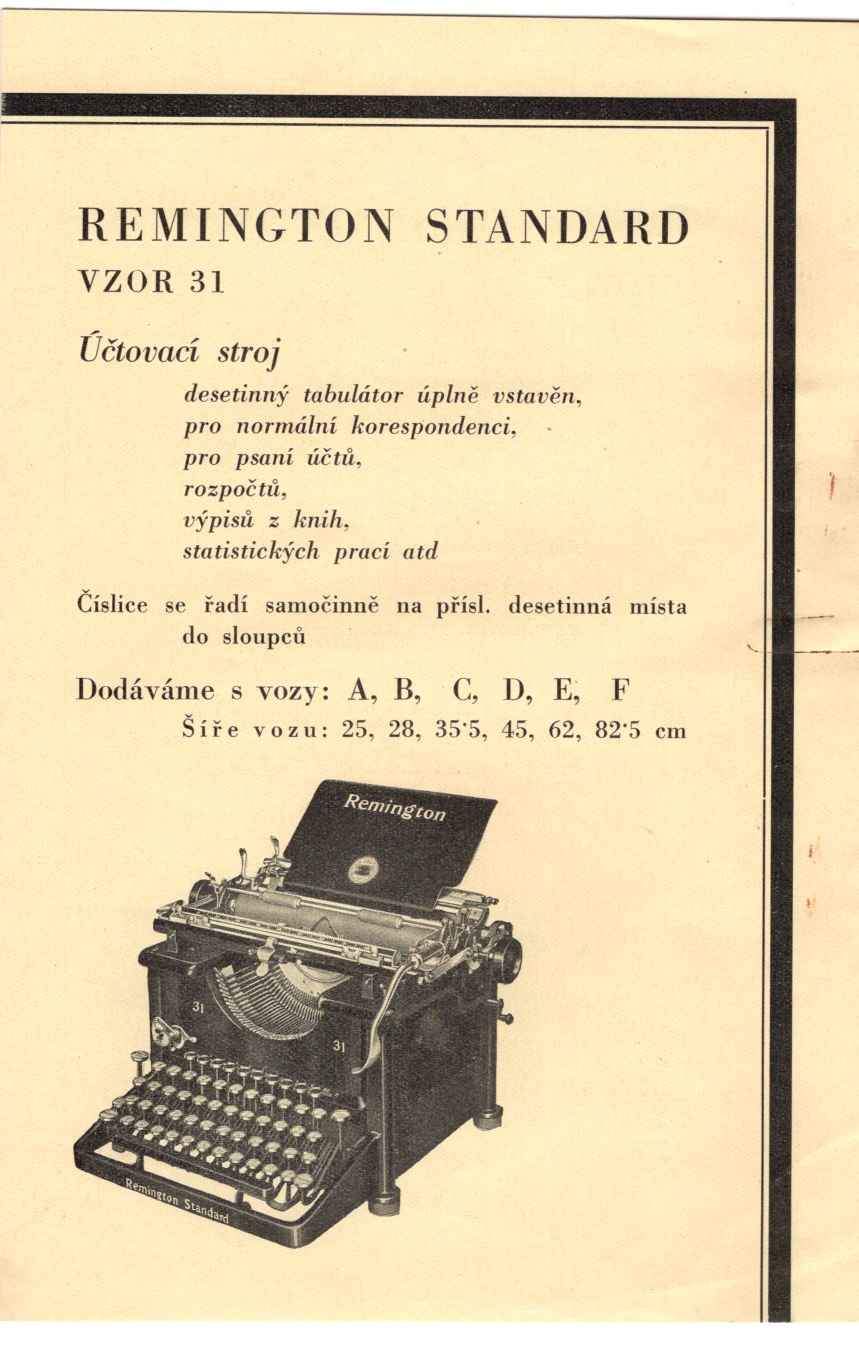 REMINGTON STANDARD
VZOR 31

Účtovací stroj

desetinný tabulátor úplně vstavěn,
pro normální korespondenci,
pro psaní účtů,
rozpočtů,
výpisů z knih,
statistických prací atd

Číslice se řadí samočinně na přísl. desetinná místa do sloupců

Dodáváme s vozy: A, B, C, D, E, F
Šíře vozu: 25, 28, 35·5, 45, 62, 82·5 cm

Remington

31

31

Remington Standard